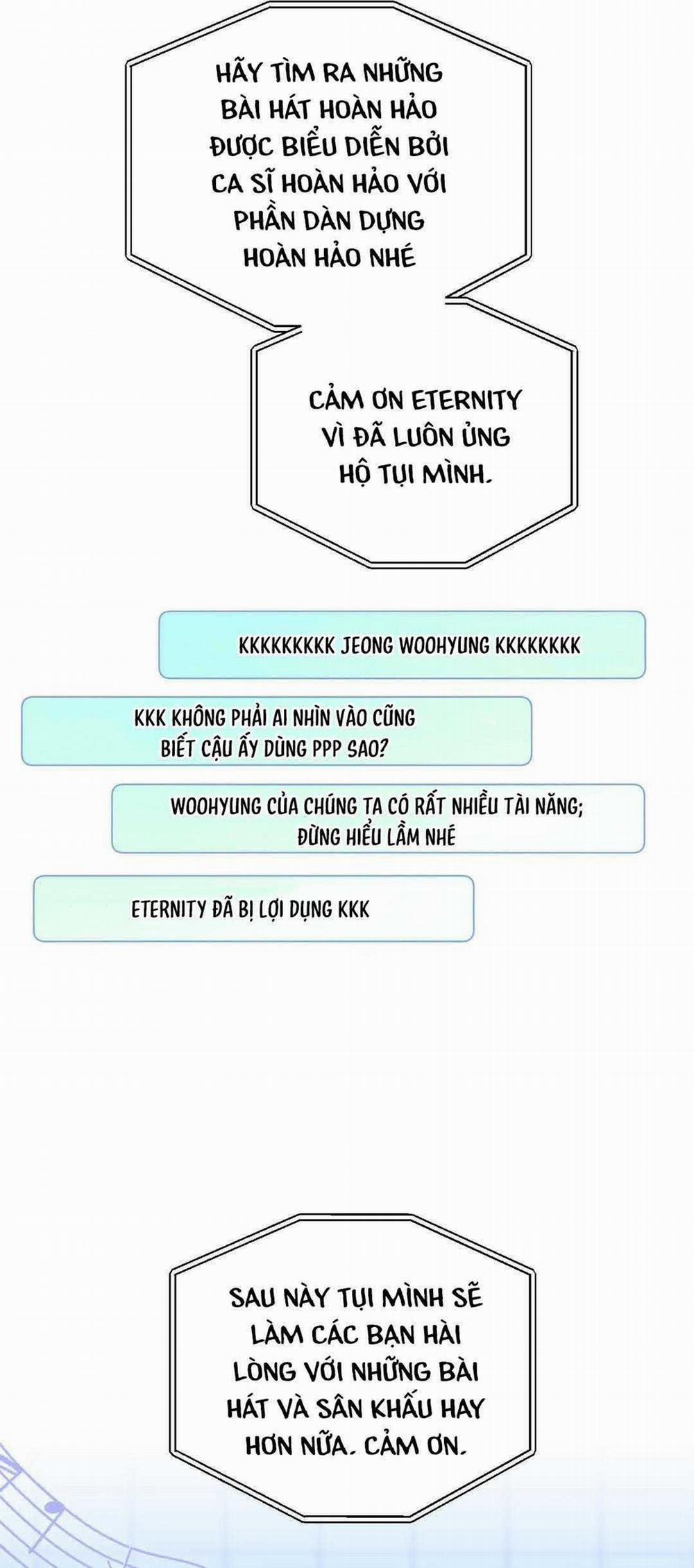 HÃY TÌM RA NHỮNG BÀI HÁT HOÀN HẢO ĐƯỢC BIỂU DIỄN BỞI CA SĨ HOÀN HẢO VỚI PHẦN DÀN DỰNG HOÀN HẢO NHÉ

CẢM ƠN ETERNITY VÌ ĐÃ LUÔN ỦNG HỘ TỤI MÌNH.

KKKKKKKKK JEONG WOOHYUNG KKKKKKKK

KKK KHÔNG PHẢI AI NHÌN VÀO CŨNG BIẾT CẬU ẤY DÙNG PPP SAO?

WOOHYUNG CỦA CHÚNG TA CÓ RẤT NHIỀU TÀI NĂNG; ĐỪNG HIỂU LẦM NHÉ

ETERNITY ĐÃ BỊ LỢI DỤNG KKK

SAU NÀY TỤI MÌNH SẼ LÀM CÁC BẠN HÀI LÒNG VỚI NHỮNG BÀI HÁT VÀ SÂN KHẤU HAY HƠN NỮA. CẢM ƠN.